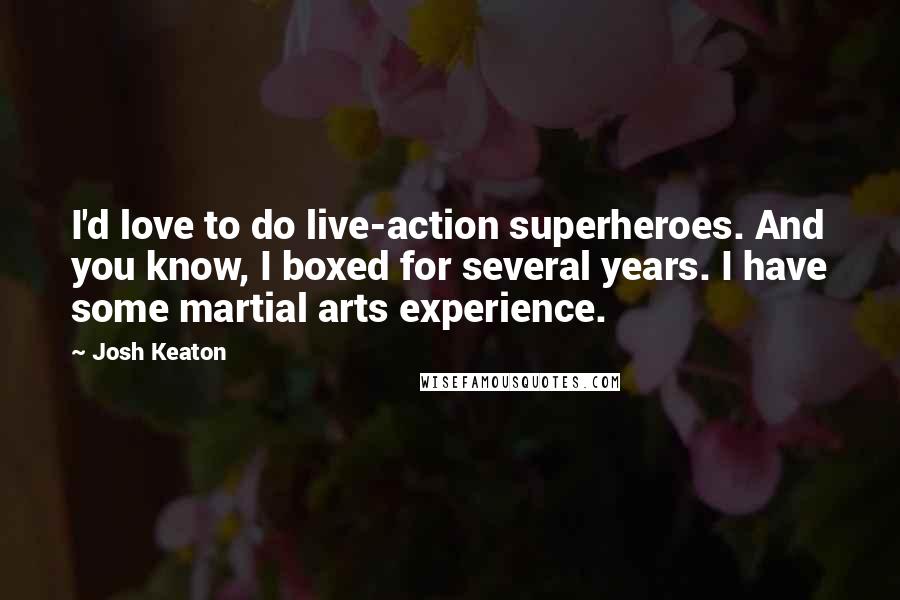 I'd love to do live-action superheroes. And you know, I boxed for several years. I have some martial arts experience.

~ Josh Keaton

WISEFAMOUSQUOTES.COM